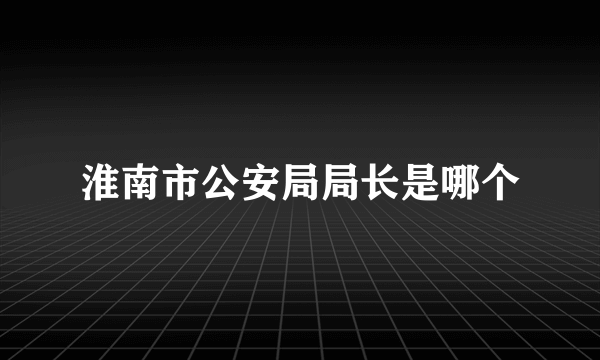 淮南市公安局局长是哪个